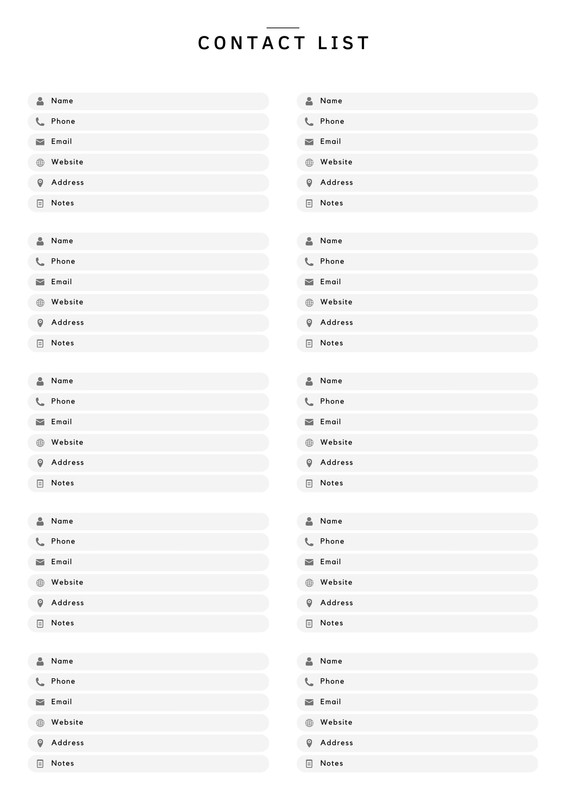 CONTACT LIST

Name
Phone
Email
Website
Address
Notes

Name
Phone
Email
Website
Address
Notes

Name
Phone
Email
Website
Address
Notes

Name
Phone
Email
Website
Address
Notes

Name
Phone
Email
Website
Address
Notes

Name
Phone
Email
Website
Address
Notes

Name
Phone
Email
Website
Address
Notes

Name
Phone
Email
Website
Address
Notes

Name
Phone
Email
Website
Address
Notes

Name
Phone
Email
Website
Address
Notes